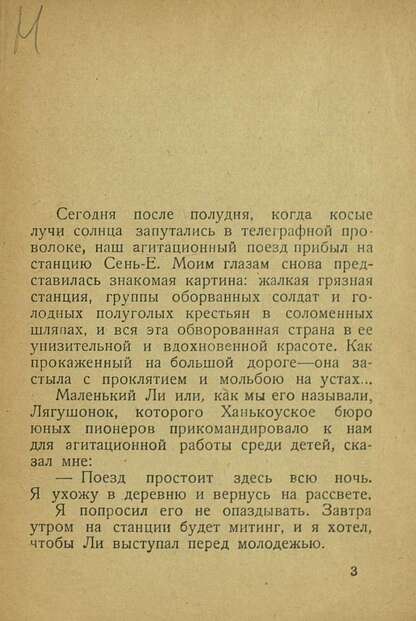 И

Сегодня после полудня, когда косые лучи солнца запутались в телеграфной проволоке, наш агитационный поезд прибыл на станцию Сень-Е. Моим глазам снова представилась знакомая картина: жалкая грязная станция, группы оборванных солдат и голодных полуголых крестьян в соломенных шляпах, и вся эта обворованная страна в ее унизительной и вдохновенной красоте. Как прокаженный на большой дороге—она застыла с проклятием и мольбою на устах...

Маленький Ли или, как мы его называли, Лягушонок, которого Ханькоуское бюро юных пионеров прикомандировало к нам для агитационной работы среди детей, сказал мне:

— Поезд простоит здесь всю ночь. Я ухожу в деревню и вернусь на рассвете.

Я попросил его не опаздывать. Завтра утром на станции будет митинг, и я хотел, чтобы Ли выступал перед молодежью.

3